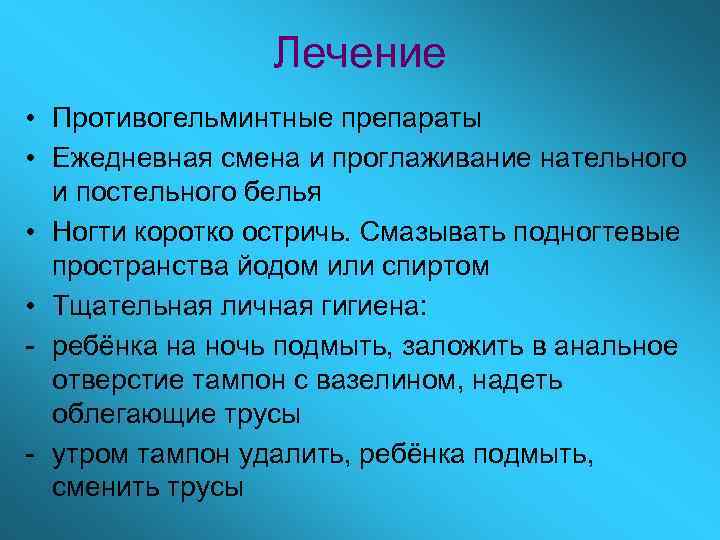 Лечение

• Противогельминтные препараты
• Ежедневная смена и проглаживание нательного и постельного белья
• Ногти коротко остричь. Смазывать подногтевые пространства йодом или спиртом
• Тщательная личная гигиена:
- ребёнка на ночь подмыть, заложить в анальное отверстие тампон с вазелином, надеть облегающие трусы
- утром тампон удалить, ребёнка подмыть, сменить трусы